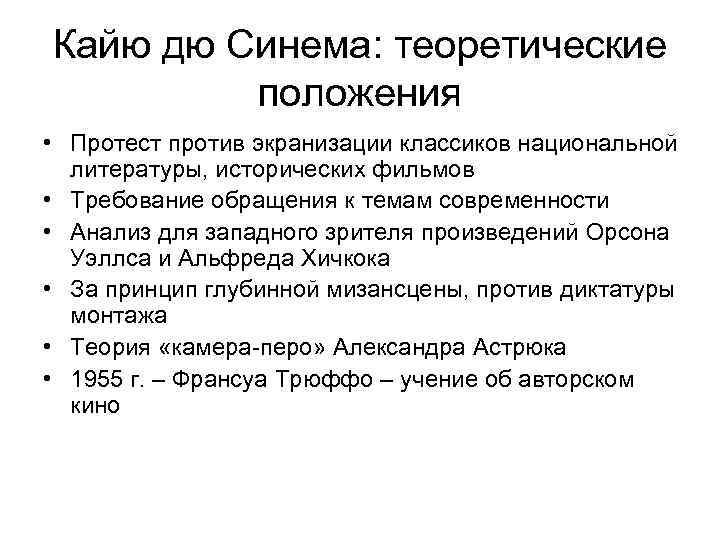 Кайю дю Синема: теоретические положения

• Протест против экранизации классиков национальной литературы, исторических фильмов
• Требование обращения к темам современности
• Анализ для западного зрителя произведений Орсона Уэллса и Альфреда Хичкока
• За принцип глубинной мизансцены, против диктатуры монтажа
• Теория «камера-перо» Александра Астрюка
• 1955 г. – Франсуа Трюффо – учение об авторском кино